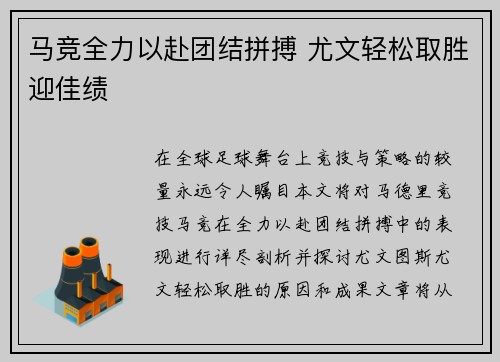 马竞全力以赴团结拼搏 尤文轻松取胜迎佳绩

在全球足球舞台上竞技与策略的较量永远令人瞩目本文将对马德里竞技马竞在全力以赴团结拼搏中的表现进行详尽剖析并探讨尤文图斯尤文轻松取胜的原因和成果文章将从